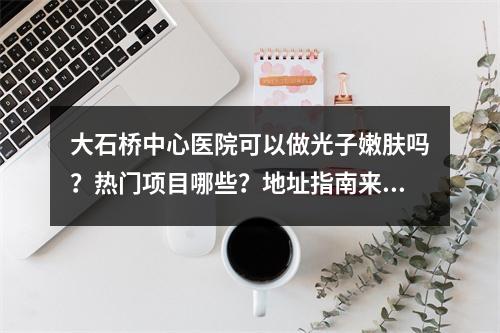 大石桥中心医院可以做光子嫩肤吗？热门项目哪些？地址指南来...